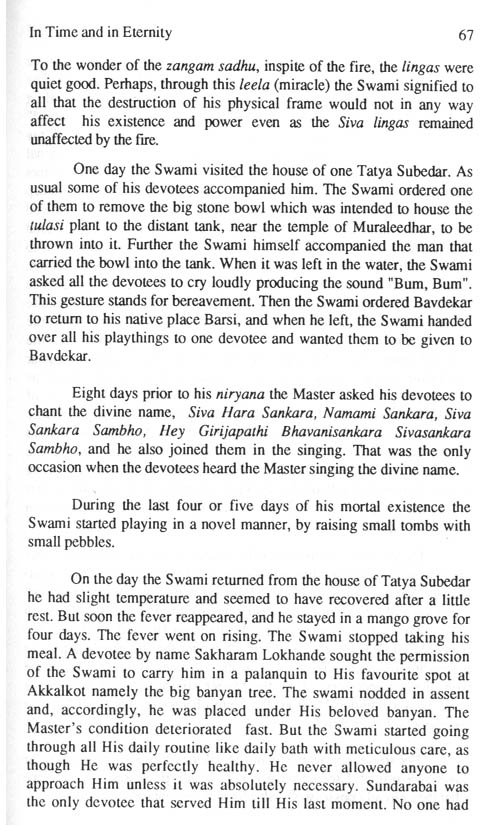 In Time and in Eternity 67

To the wonder of the zangam sadhu, inspite of the fire, the lingas were quiet good. Perhaps, through this leela (miracle) the Swami signified to all that the destruction of his physical frame would not in any way affect his existence and power even as the Siva lingas remained unaffected by the fire.

One day the Swami visited the house of one Tatya Subedar. As usual some of his devotees accompanied him. The Swami ordered one of them to remove the big stone bowl which was intended to house the tulasi plant to the distant tank, near the temple of Muraleedhar, to be thrown into it. Further the Swami himself accompanied the man that carried the bowl into the tank. When it was left in the water, the Swami asked all the devotees to cry loudly producing the sound "Bum, Bum". This gesture stands for bereavement. Then the Swami ordered Bavdekar to return to his native place Barsi, and when he left, the Swami handed over all his playthings to one devotee and wanted them to be given to Bavdekar.

Eight days prior to his niryana the Master asked his devotees to chant the divine name, Siva Hara Sankara, Namami Sankara, Siva Sankara Sambho, Hey Girijapathi Bhavanisankara Sivasankara Sambho, and he also joined them in the singing. That was the only occasion when the devotees heard the Master singing the divine name.

During the last four or five days of his mortal existence the Swami started playing in a novel manner, by raising small tombs with small pebbles.

On the day the Swami returned from the house of Tatya Subedar he had slight temperature and seemed to have recovered after a little rest. But soon the fever reappeared, and he stayed in a mango grove for four days. The fever went on rising. The Swami stopped taking his meal. A devotee by name Sakharam Lokhande sought the permission of the Swami to carry him in a palanquin to His favourite spot at Akkalkot namely the big banyan tree. The swami nodded in assent and, accordingly, he was placed under His beloved banyan. The Master's condition deteriorated fast. But the Swami started going through all His daily routine like daily bath with meticulous care, as though He was perfectly healthy. He never allowed anyone to approach Him unless it was absolutely necessary. Sundarabai was the only devotee that served Him till His last moment. No one had